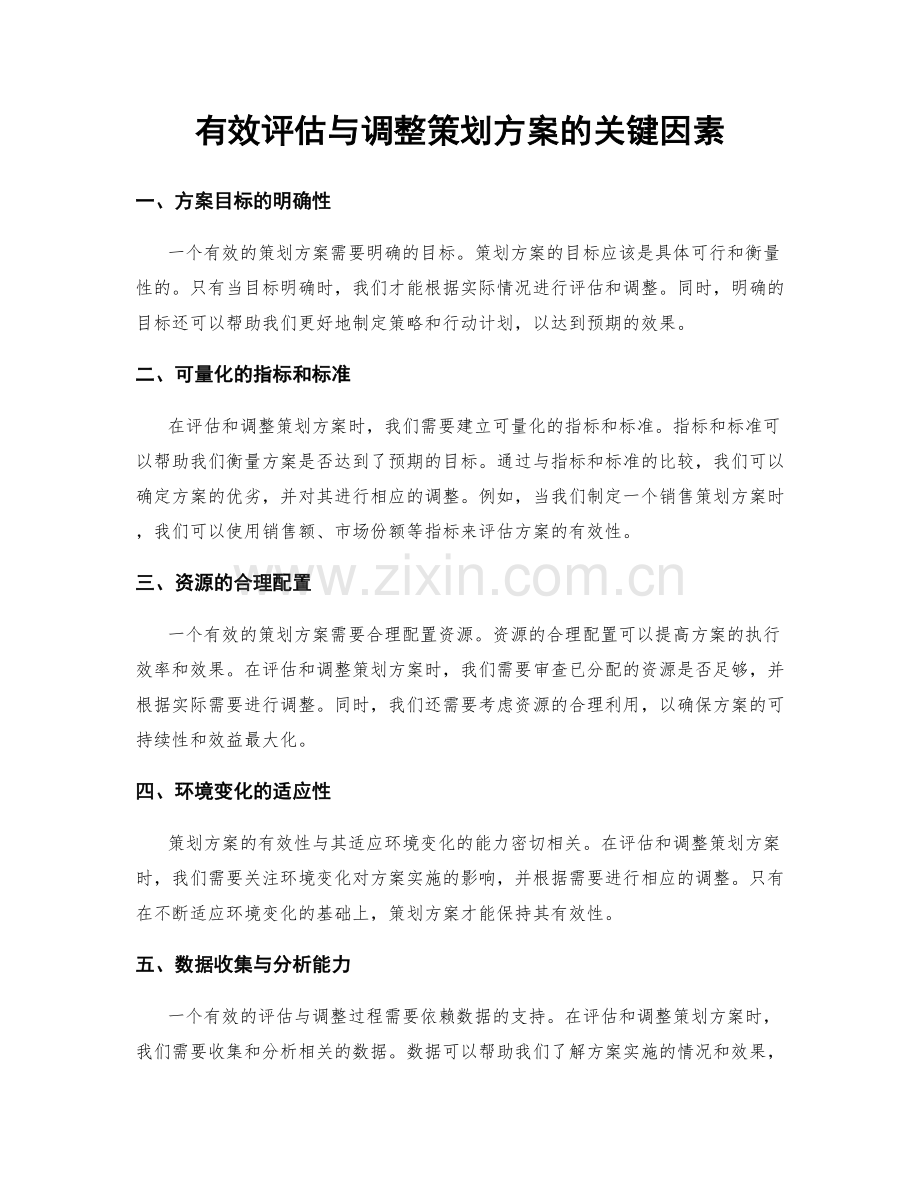 有效评估与调整策划方案的关键因素

一、方案目标的明确性

一个有效的策划方案需要明确的目标。策划方案的目标应该是具体可行和衡量性的。只有当目标明确时，我们才能根据实际情况进行评估和调整。同时，明确的目标还可以帮助我们更好地制定策略和行动计划，以达到预期的效果。

二、可量化的指标和标准

在评估和调整策划方案时，我们需要建立可量化的指标和标准。指标和标准可以帮助我们衡量方案是否达到了预期的目标。通过与指标和标准的比较，我们可以确定方案的优劣，并对其进行相应的调整。例如，当我们制定一个销售策划方案时，我们可以使用销售额、市场份额等指标来评估方案的有效性。

三、资源的合理配置

一个有效的策划方案需要合理配置资源。资源的合理配置可以提高方案的执行效率和效果。在评估和调整策划方案时，我们需要审查已分配的资源是否足够，并根据实际需要进行调整。同时，我们还需要考虑资源的合理利用，以确保方案的可持续性和效益最大化。

四、环境变化的适应性

策划方案的有效性与其适应环境变化的能力密切相关。在评估和调整策划方案时，我们需要关注环境变化对方案实施的影响，并根据需要进行相应的调整。只有在不断适应环境变化的基础上，策划方案才能保持其有效性。

五、数据收集与分析能力

一个有效的评估与调整过程需要依赖数据的支持。在评估和调整策划方案时，我们需要收集和分析相关的数据。数据可以帮助我们了解方案实施的情况和效果，

www.zixin.com.cn